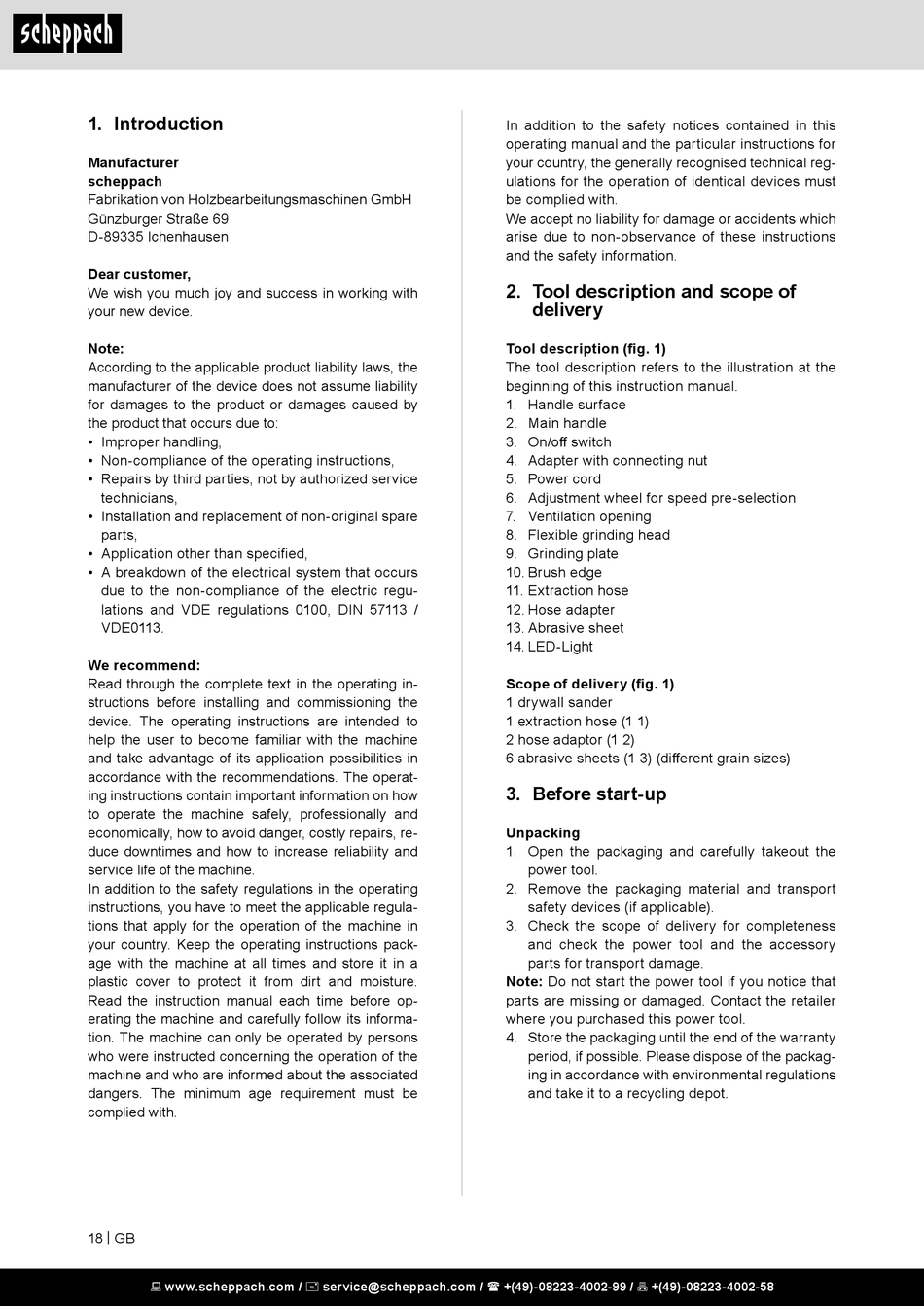 scheppach

1. Introduction

Manufacturer
scheppach
Fabrikation von Holzbearbeitungsmaschinen GmbH
Günzburger Straße 69
D-89335 Ichenhausen

Dear customer,
We wish you much joy and success in working with your new device.

Note:
According to the applicable product liability laws, the manufacturer of the device does not assume liability for damages to the product or damages caused by the product that occurs due to:
• Improper handling,
• Non-compliance of the operating instructions,
• Repairs by third parties, not by authorized service technicians,
• Installation and replacement of non-original spare parts,
• Application other than specified,
• A breakdown of the electrical system that occurs due to the non-compliance of the electric regulations and VDE regulations 0100, DIN 57113 / VDE0113.

We recommend:
Read through the complete text in the operating instructions before installing and commissioning the device. The operating instructions are intended to help the user to become familiar with the machine and take advantage of its application possibilities in accordance with the recommendations. The operating instructions contain important information on how to operate the machine safely, professionally and economically, how to avoid danger, costly repairs, reduce downtimes and how to increase reliability and service life of the machine.
In addition to the safety regulations in the operating instructions, you have to meet the applicable regulations that apply for the operation of the machine in your country. Keep the operating instructions package with the machine at all times and store it in a plastic cover to protect it from dirt and moisture. Read the instruction manual each time before operating the machine and carefully follow its information. The machine can only be operated by persons who were instructed concerning the operation of the machine and who are informed about the associated dangers. The minimum age requirement must be complied with.

In addition to the safety notices contained in this operating manual and the particular instructions for your country, the generally recognised technical regulations for the operation of identical devices must be complied with.
We accept no liability for damage or accidents which arise due to non-observance of these instructions and the safety information.

2. Tool description and scope of delivery

Tool description (fig. 1)
The tool description refers to the illustration at the beginning of this instruction manual.
1. Handle surface
2. Main handle
3. On/off switch
4. Adapter with connecting nut
5. Power cord
6. Adjustment wheel for speed pre-selection
7. Ventilation opening
8. Flexible grinding head
9. Grinding plate
10. Brush edge
11. Extraction hose
12. Hose adapter
13. Abrasive sheet
14. LED-Light

Scope of delivery (fig. 1)
1 drywall sander
1 extraction hose (1 1)
2 hose adaptor (1 2)
6 abrasive sheets (1 3) (different grain sizes)

3. Before start-up

Unpacking
1. Open the packaging and carefully takeout the power tool.
2. Remove the packaging material and transport safety devices (if applicable).
3. Check the scope of delivery for completeness and check the power tool and the accessory parts for transport damage.
Note: Do not start the power tool if you notice that parts are missing or damaged. Contact the retailer where you purchased this power tool.
4. Store the packaging until the end of the warranty period, if possible. Please dispose of the packaging in accordance with environmental regulations and take it to a recycling depot.

18 | GB

www.scheppach.com / service@scheppach.com / +(49)-08223-4002-99 / +(49)-08223-4002-58